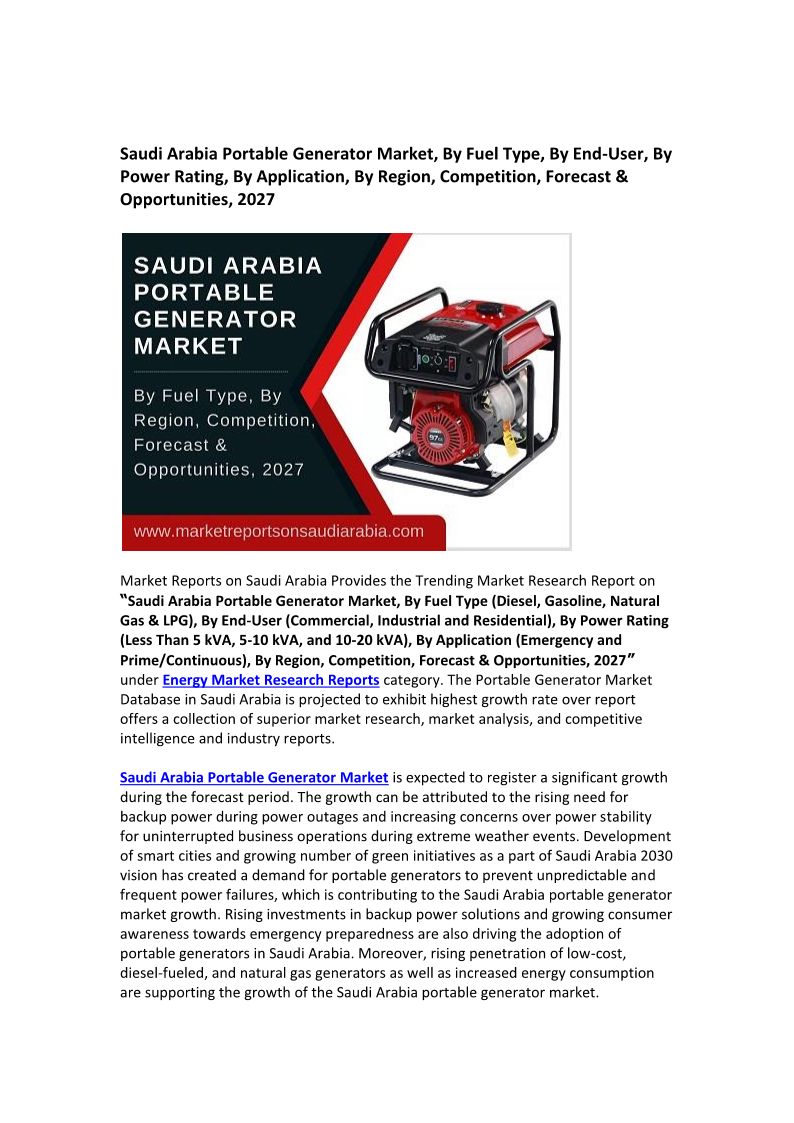 Saudi Arabia Portable Generator Market, By Fuel Type, By End-User, By Power Rating, By Application, By Region, Competition, Forecast & Opportunities, 2027

SAUDI ARABIA PORTABLE GENERATOR MARKET

By Fuel Type, By Region, Competition, Forecast & Opportunities, 2027

www.marketreportsonsaudiarabia.com

Market Reports on Saudi Arabia Provides the Trending Market Research Report on "Saudi Arabia Portable Generator Market, By Fuel Type (Diesel, Gasoline, Natural Gas & LPG), By End-User (Commercial, Industrial and Residential), By Power Rating (Less Than 5 kVA, 5-10 kVA, and 10-20 kVA), By Application (Emergency and Prime/Continuous), By Region, Competition, Forecast & Opportunities, 2027" under Energy Market Research Reports category. The Portable Generator Market Database in Saudi Arabia is projected to exhibit highest growth rate over report offers a collection of superior market research, market analysis, and competitive intelligence and industry reports.

Saudi Arabia Portable Generator Market is expected to register a significant growth during the forecast period. The growth can be attributed to the rising need for backup power during power outages and increasing concerns over power stability for uninterrupted business operations during extreme weather events. Development of smart cities and growing number of green initiatives as a part of Saudi Arabia 2030 vision has created a demand for portable generators to prevent unpredictable and frequent power failures, which is contributing to the Saudi Arabia portable generator market growth. Rising investments in backup power solutions and growing consumer awareness towards emergency preparedness are also driving the adoption of portable generators in Saudi Arabia. Moreover, rising penetration of low-cost, diesel-fueled, and natural gas generators as well as increased energy consumption are supporting the growth of the Saudi Arabia portable generator market.